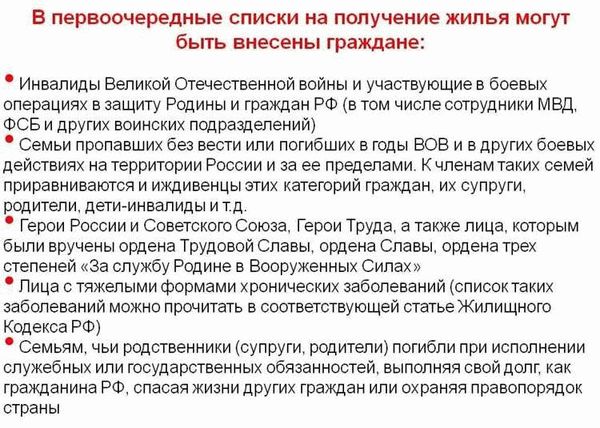 В первоочередные списки на получение жилья могут быть внесены граждане:

• Инвалиды Великой Отечественной войны и участвующие в боевых операциях в защиту Родины и граждан РФ (в том числе сотрудники МВД, ФСБ и других воинских подразделений)
• Семьи пропавших без вести или погибших в годы ВОВ и в других боевых действиях на территории России и за ее пределами. К членам таких семей приравниваются и иждивенцы этих категорий граждан, их супруги, родители, дети-инвалиды и т.д.
• Герои России и Советского Союза, Герои Труда, а также лица, которым были вручены ордена Трудовой Славы, ордена Славы, ордена трех степеней «За службу Родине в Вооруженных Силах»
• Лица с тяжелыми формами хронических заболеваний (список таких заболеваний можно прочитать в соответствующей статье Жилищного Кодекса РФ)
• Семьям, чьи родственники (супруги, родители) погибли при исполнении служебных или государственных обязанностей, выполняя свой долг, как гражданина РФ, спасая жизни других граждан или охраняя правопорядок страны